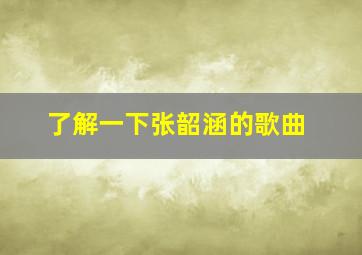 了解一下张韶涵的歌曲